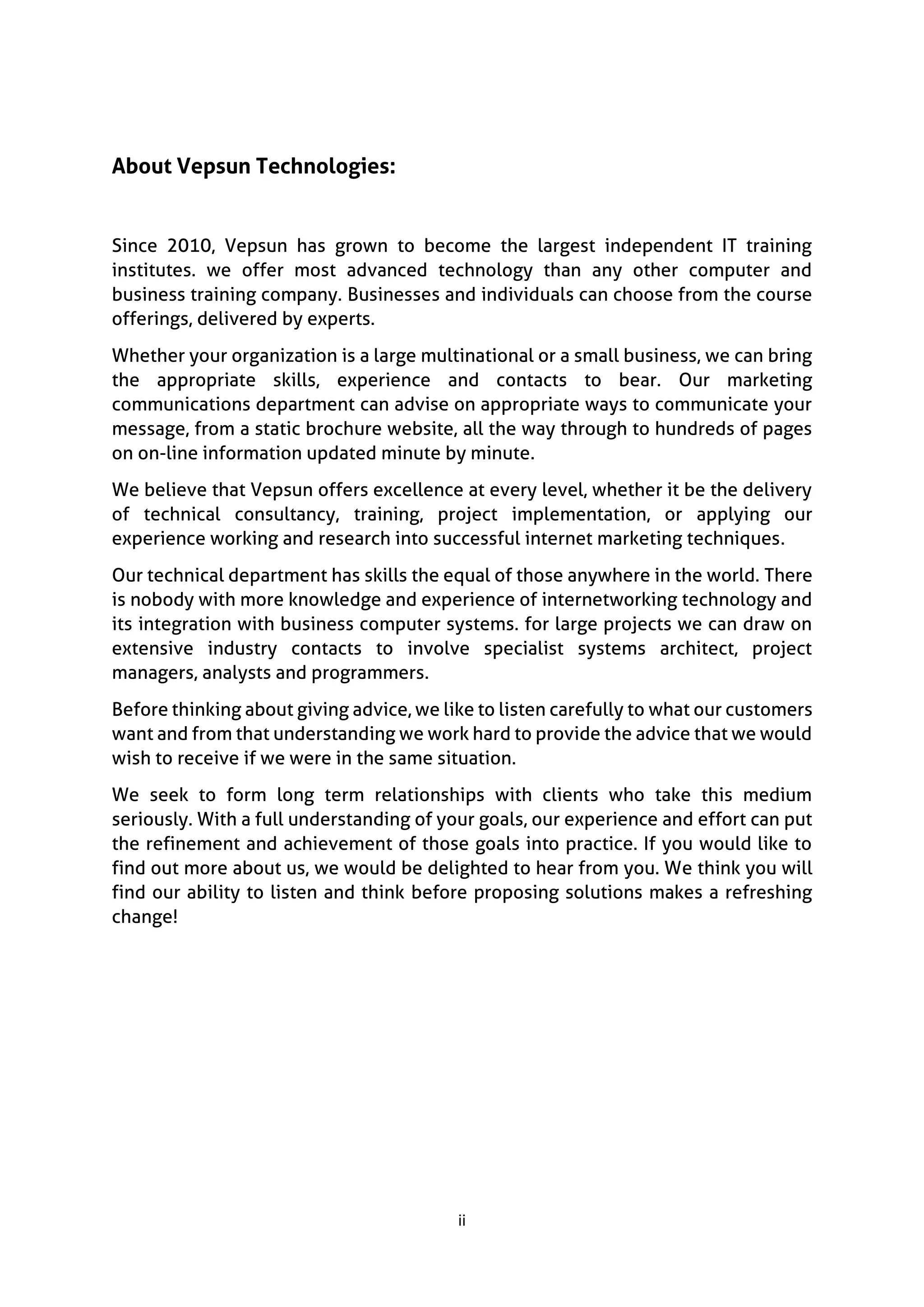 About Vepsun Technologies:

Since 2010, Vepsun has grown to become the largest independent IT training institutes. we offer most advanced technology than any other computer and business training company. Businesses and individuals can choose from the course offerings, delivered by experts.

Whether your organization is a large multinational or a small business, we can bring the appropriate skills, experience and contacts to bear. Our marketing communications department can advise on appropriate ways to communicate your message, from a static brochure website, all the way through to hundreds of pages on on-line information updated minute by minute.

We believe that Vepsun offers excellence at every level, whether it be the delivery of technical consultancy, training, project implementation, or applying our experience working and research into successful internet marketing techniques.

Our technical department has skills the equal of those anywhere in the world. There is nobody with more knowledge and experience of internetworking technology and its integration with business computer systems. for large projects we can draw on extensive industry contacts to involve specialist systems architect, project managers, analysts and programmers.

Before thinking about giving advice, we like to listen carefully to what our customers want and from that understanding we work hard to provide the advice that we would wish to receive if we were in the same situation.

We seek to form long term relationships with clients who take this medium seriously. With a full understanding of your goals, our experience and effort can put the refinement and achievement of those goals into practice. If you would like to find out more about us, we would be delighted to hear from you. We think you will find our ability to listen and think before proposing solutions makes a refreshing change!

ii